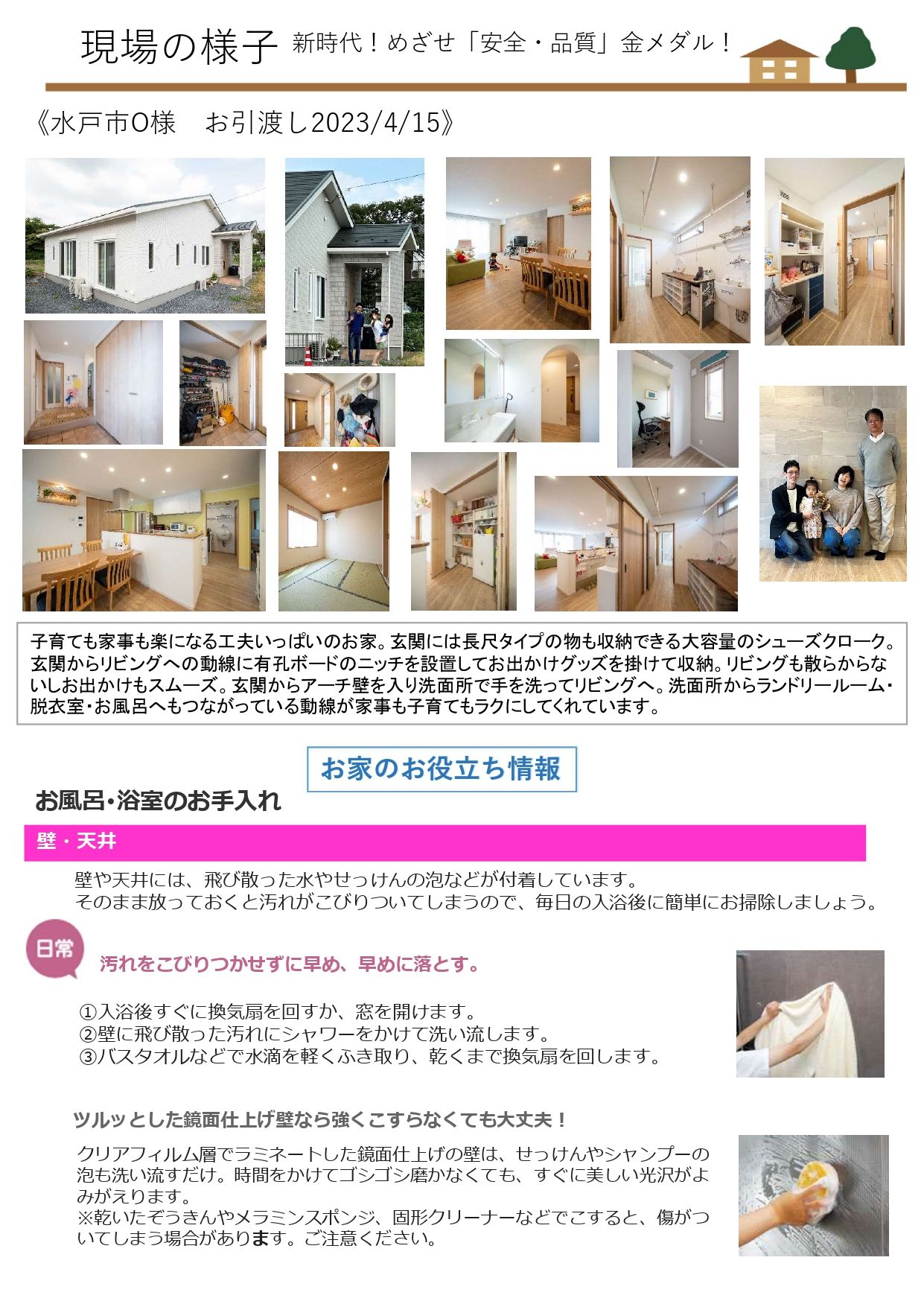 現場の様子 新時代！めざせ「安全・品質」金メダル！

《水戸市O様 お引渡し2023/4/15》

子育ても家事も楽になる工夫いっぱいのお家。玄関には長尺タイプの物も収納できる大容量のシューズクローク。玄関からリビングへの動線に有孔ボードのニッチを設置してお出かけグッズを掛けて収納。リビングも散らからないしお出かけもスムーズ。玄関からアーチ壁を入り洗面所で手を洗ってリビングへ。洗面所からランドリールーム・脱衣室・お風呂へもつながっている動線が家事も子育てもラクにしてくれています。

お家のお役立ち情報

お風呂・浴室のお手入れ

壁・天井

壁や天井には、飛び散った水やせっけんの泡などが付着しています。
そのまま放っておくと汚れがこびりついてしまうので、毎日の入浴後に簡単にお掃除しましょう。

日常

汚れをこびりつかせずに早め、早めに落とす。

①入浴後すぐに換気扇を回すか、窓を開けます。
②壁に飛び散った汚れにシャワーをかけて洗い流します。
③バスタオルなどで水滴を軽くふき取り、乾くまで換気扇を回します。

ツルッとした鏡面仕上げ壁なら強くこすらなくても大丈夫！

クリアフィルム層でラミネートした鏡面仕上げの壁は、せっけんやシャンプーの泡も洗い流すだけ。時間をかけてゴシゴシ磨かなくても、すぐに美しい光沢がよみがえります。
※乾いたぞうきんやメラミンスポンジ、固形クリーナーなどでこすると、傷がついてしまう場合があります。ご注意ください。